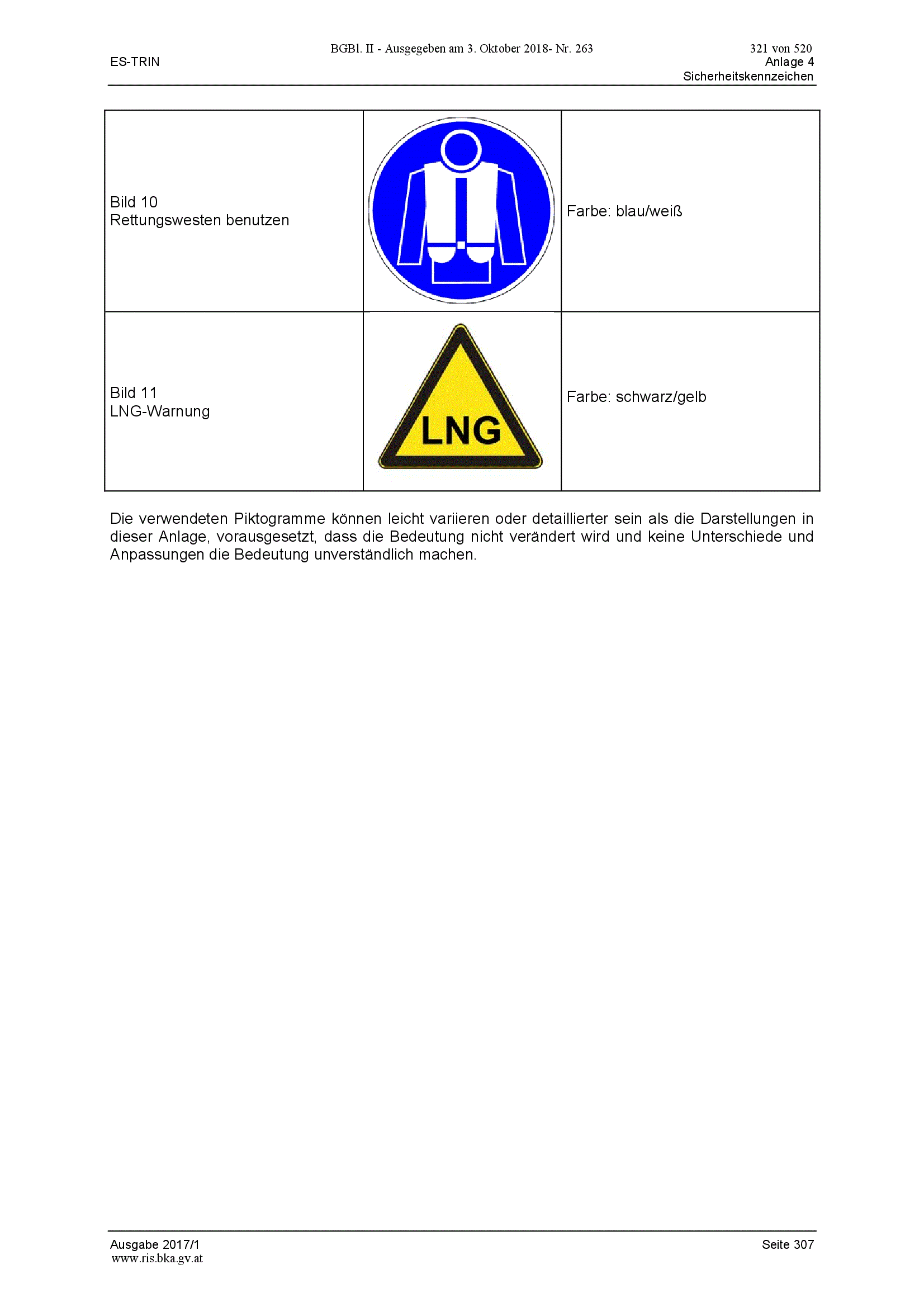 BGBl. II - Ausgegeben am 3. Oktober 2018- Nr. 263

321 von 520

ES-TRIN

Anlage 4
Sicherheitskennzeichen

| Bild 10
Rettungswesten benutzen | | Farbe: blau/weiß |
|---|---|---|
| Bild 11
LNG-Warnung | LNG | Farbe: schwarz/gelb |

Die verwendeten Piktogramme können leicht variieren oder detaillierter sein als die Darstellungen in dieser Anlage, vorausgesetzt, dass die Bedeutung nicht verändert wird und keine Unterschiede und Anpassungen die Bedeutung unverständlich machen.

Ausgabe 2017/1
www.ris.bka.gv.at

Seite 307